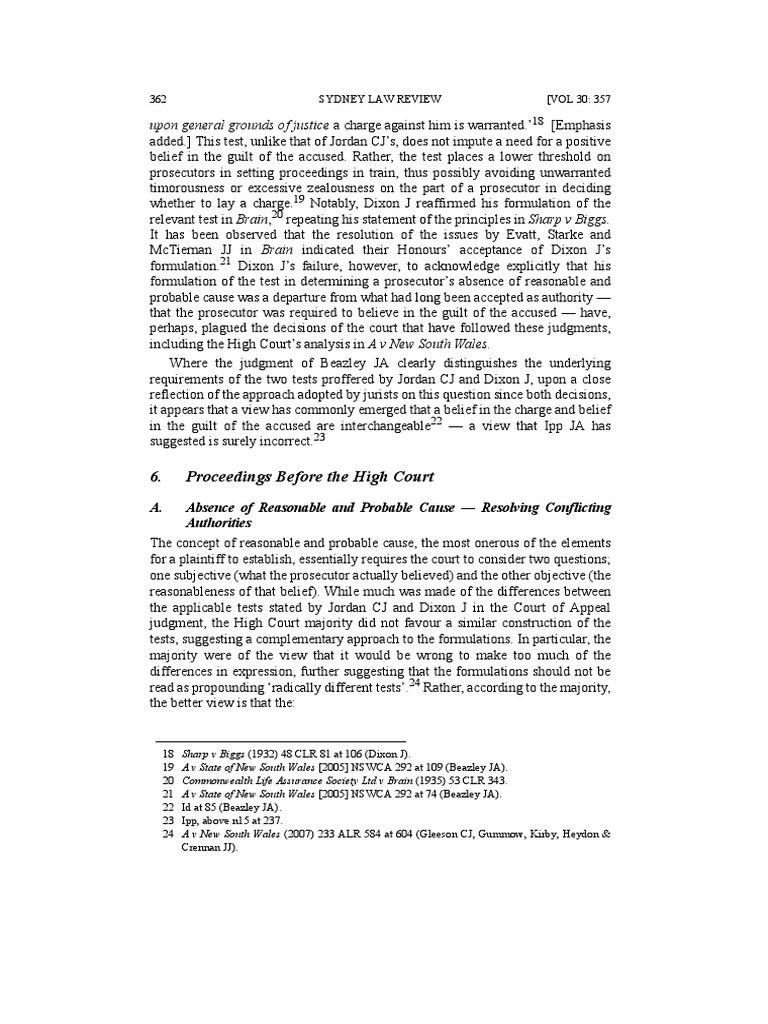 362 SYDNEY LAW REVIEW [VOL 30: 357

upon general grounds of justice a charge against him is warranted.'$^{18}$ [Emphasis added.] This test, unlike that of Jordan CJ's, does not impute a need for a positive belief in the guilt of the accused. Rather, the test places a lower threshold on prosecutors in setting proceedings in train, thus possibly avoiding unwarranted timorousness or excessive zealousness on the part of a prosecutor in deciding whether to lay a charge.$^{19}$ Notably, Dixon J reaffirmed his formulation of the relevant test in Brain,$^{20}$ repeating his statement of the principles in Sharp v Biggs. It has been observed that the resolution of the issues by Evatt, Starke and McTiernan JJ in Brain indicated their Honours' acceptance of Dixon J's formulation.$^{21}$ Dixon J's failure, however, to acknowledge explicitly that his formulation of the test in determining a prosecutor's absence of reasonable and probable cause was a departure from what had long been accepted as authority — that the prosecutor was required to believe in the guilt of the accused — have, perhaps, plagued the decisions of the court that have followed these judgments, including the High Court's analysis in A v New South Wales.

Where the judgment of Beazley JA clearly distinguishes the underlying requirements of the two tests proffered by Jordan CJ and Dixon J, upon a close reflection of the approach adopted by jurists on this question since both decisions, it appears that a view has commonly emerged that a belief in the charge and belief in the guilt of the accused are interchangeable$^{22}$ — a view that Ipp JA has suggested is surely incorrect.$^{23}$

6. Proceedings Before the High Court

A. Absence of Reasonable and Probable Cause — Resolving Conflicting Authorities

The concept of reasonable and probable cause, the most onerous of the elements for a plaintiff to establish, essentially requires the court to consider two questions; one subjective (what the prosecutor actually believed) and the other objective (the reasonableness of that belief). While much was made of the differences between the applicable tests stated by Jordan CJ and Dixon J in the Court of Appeal judgment, the High Court majority did not favour a similar construction of the tests, suggesting a complementary approach to the formulations. In particular, the majority were of the view that it would be wrong to make too much of the differences in expression, further suggesting that the formulations should not be read as propounding 'radically different tests'.$^{24}$ Rather, according to the majority, the better view is that the:

18 Sharp v Biggs (1932) 48 CLR 81 at 106 (Dixon J).
19 A v State of New South Wales [2005] NSWCA 292 at 109 (Beazley JA).
20 Commonwealth Life Assurance Society Ltd v Brain (1935) 53 CLR 343.
21 A v State of New South Wales [2005] NSWCA 292 at 74 (Beazley JA).
22 Id at 85 (Beazley JA).
23 Ipp, above n15 at 237.
24 A v New South Wales (2007) 233 ALR 584 at 604 (Gleeson CJ, Gummow, Kirby, Heydon & Crennan JJ).